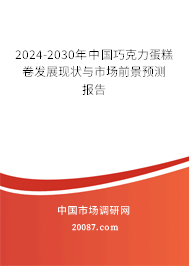 2024-2030年中国巧克力蛋糕卷发展现状与市场前景预测报告

中国市场调研网

20087.com